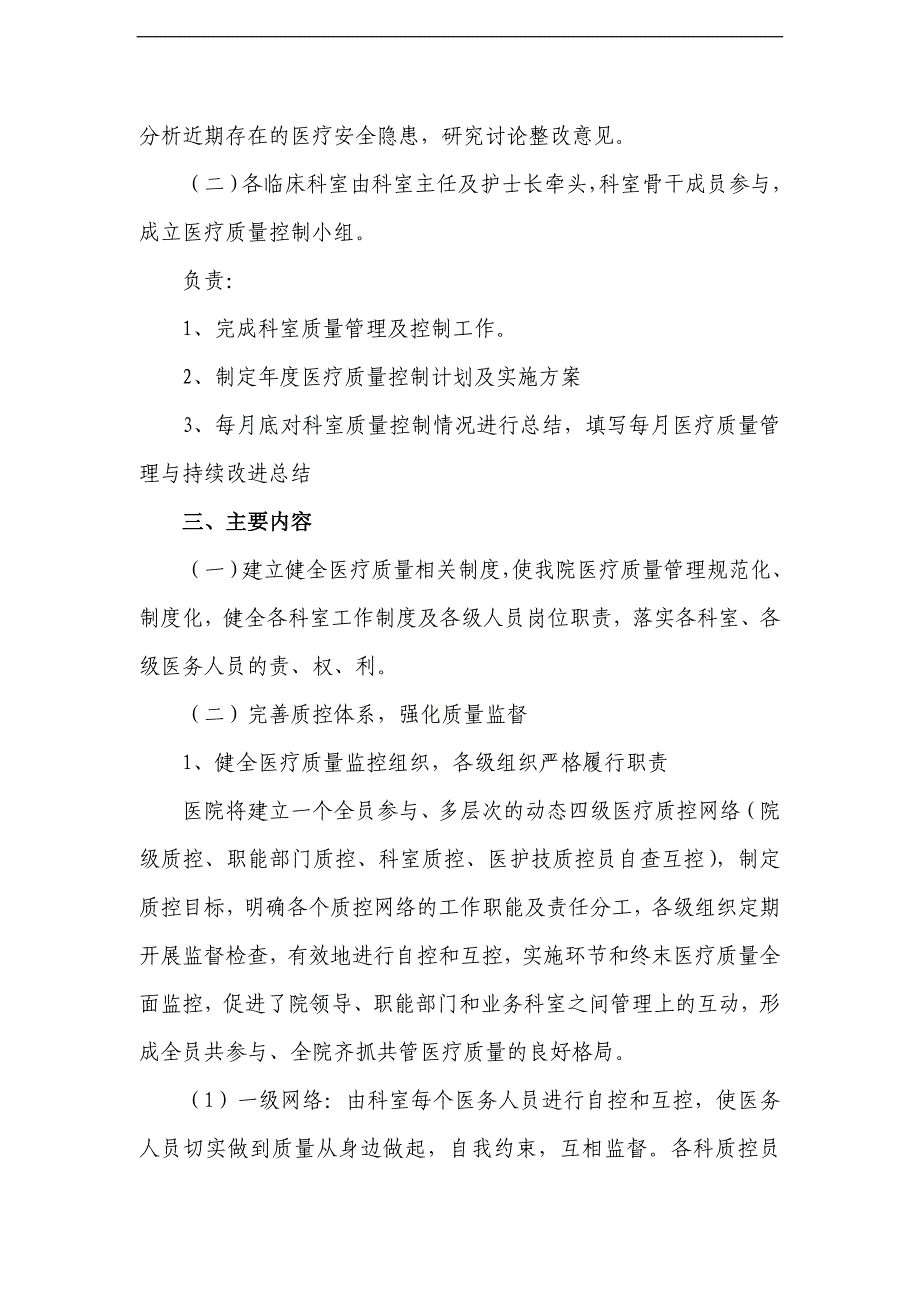 分析近期存在的医疗安全隐患，研究讨论整改意见。

（二）各临床科室由科室主任及护士长牵头，科室骨干成员参与，成立医疗质量控制小组。

负责:

1、完成科室质量管理及控制工作。

2、制定年度医疗质量控制计划及实施方案

3、每月底对科室质量控制情况进行总结，填写每月医疗质量管理与持续改进总结

三、主要内容

（一）建立健全医疗质量相关制度，使我院医疗质量管理规范化、制度化，健全各科室工作制度及各级人员岗位职责，落实各科室、各级医务人员的责、权、利。

（二）完善质控体系，强化质量监督

1、健全医疗质量监控组织，各级组织严格履行职责

医院将建立一个全员参与、多层次的动态四级医疗质控网络（院级质控、职能部门质控、科室质控、医护技质控员自查互控），制定质控目标，明确各个质控网络的工作职能及责任分工，各级组织定期开展监督检查，有效地进行自控和互控，实施环节和终末医疗质量全面监控，促进了院领导、职能部门和业务科室之间管理上的互动，形成全员共参与、全院齐抓共管医疗质量的良好格局。

（1）一级网络：由科室每个医务人员进行自控和互控，使医务人员切实做到质量从身边做起，自我约束，互相监督。各科质控员